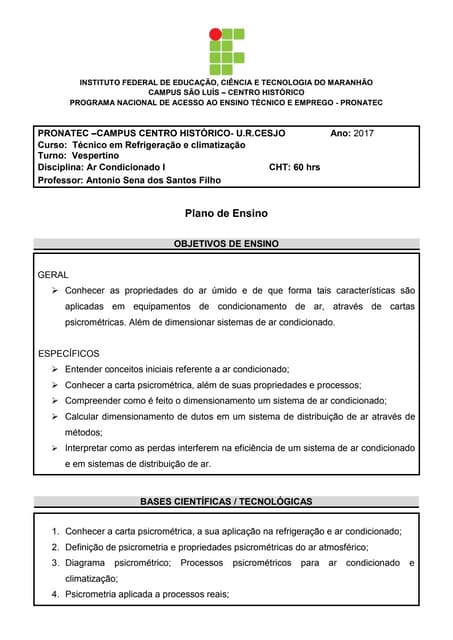 INSTITUTO FEDERAL DE EDUCAÇÃO, CIÊNCIA E TECNOLOGIA DO MARANHÃO
CAMPUS SÃO LUÍS – CENTRO HISTÓRICO
PROGRAMA NACIONAL DE ACESSO AO ENSINO TÉCNICO E EMPREGO - PRONATEC

PRONATEC –CAMPUS CENTRO HISTÓRICO- U.R.CESJO Ano: 2017
Curso: Técnico em Refrigeração e climatização
Turno: Vespertino
Disciplina: Ar Condicionado I CHT: 60 hrs
Professor: Antonio Sena dos Santos Filho

Plano de Ensino

OBJETIVOS DE ENSINO

GERAL
➢ Conhecer as propriedades do ar úmido e de que forma tais características são aplicadas em equipamentos de condicionamento de ar, através de cartas psicrométricas. Além de dimensionar sistemas de ar condicionado.

ESPECÍFICOS
➢ Entender conceitos iniciais referente a ar condicionado;
➢ Conhecer a carta psicrométrica, além de suas propriedades e processos;
➢ Compreender como é feito o dimensionamento um sistema de ar condicionado;
➢ Calcular dimensionamento de dutos em um sistema de distribuição de ar através de métodos;
➢ Interpretar como as perdas interferem na eficiência de um sistema de ar condicionado e em sistemas de distribuição de ar.

BASES CIENTÍFICAS / TECNOLÓGICAS

1. Conhecer a carta psicrométrica, a sua aplicação na refrigeração e ar condicionado;
2. Definição de psicrometria e propriedades psicrométricas do ar atmosférico;
3. Diagrama psicrométrico; Processos psicrométricos para ar condicionado e climatização;
4. Psicrometria aplicada a processos reais;